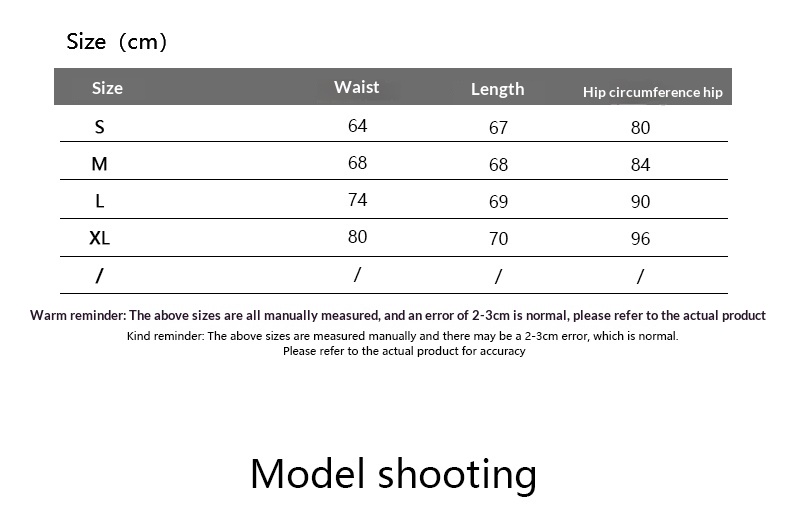 Size（cm）

| Size | Waist | Length | Hip circumference hip |
|---|---|---|---|
| S | 64 | 67 | 80 |
| M | 68 | 68 | 84 |
| L | 74 | 69 | 90 |
| XL | 80 | 70 | 96 |
| / | / | / | / |

Warm reminder: The above sizes are all manually measured, and an error of 2-3cm is normal, please refer to the actual product

Kind reminder: The above sizes are measured manually and there may be a 2-3cm error, which is normal. Please refer to the actual product for accuracy

Model shooting